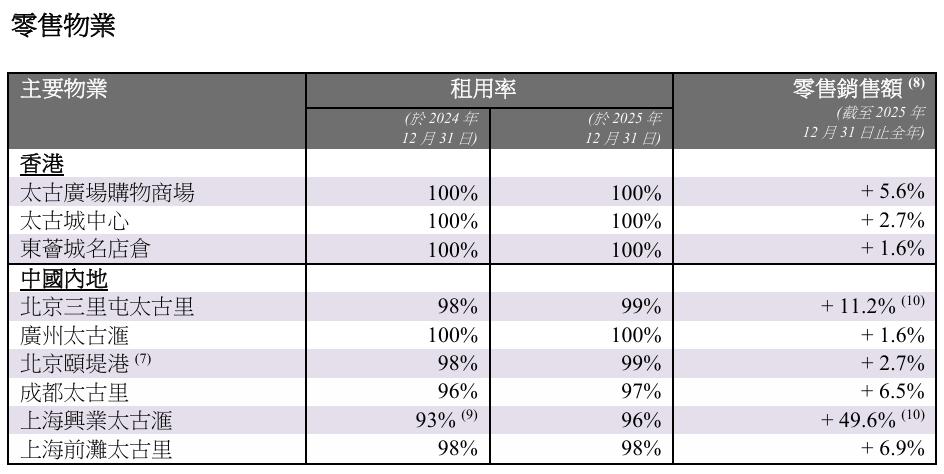 零售物業

| 主要物業 | 租用率 |  | 零售銷售額$^{(8)}$ |
|---|---|---|---|
|  | (於2024年12月31日) | (於2025年12月31日) | (截至2025年12月31日止全年) |
| 香港 |  |  |  |
| 太古廣場購物商場 | 100% | 100% | + 5.6% |
| 太古城中心 | 100% | 100% | + 2.7% |
| 東薈城名店倉 | 100% | 100% | + 1.6% |
| 中國內地 |  |  |  |
| 北京三里屯太古里 | 98% | 99% | + 11.2%$^{(10)}$ |
| 廣州太古滙 | 100% | 100% | + 1.6% |
| 北京頤堤港$^{(7)}$ | 98% | 99% | + 2.7% |
| 成都太古里 | 96% | 97% | + 6.5% |
| 上海興業太古滙 | 93%$^{(9)}$ | 96% | + 49.6%$^{(10)}$ |
| 上海前灘太古里 | 98% | 98% | + 6.9% |